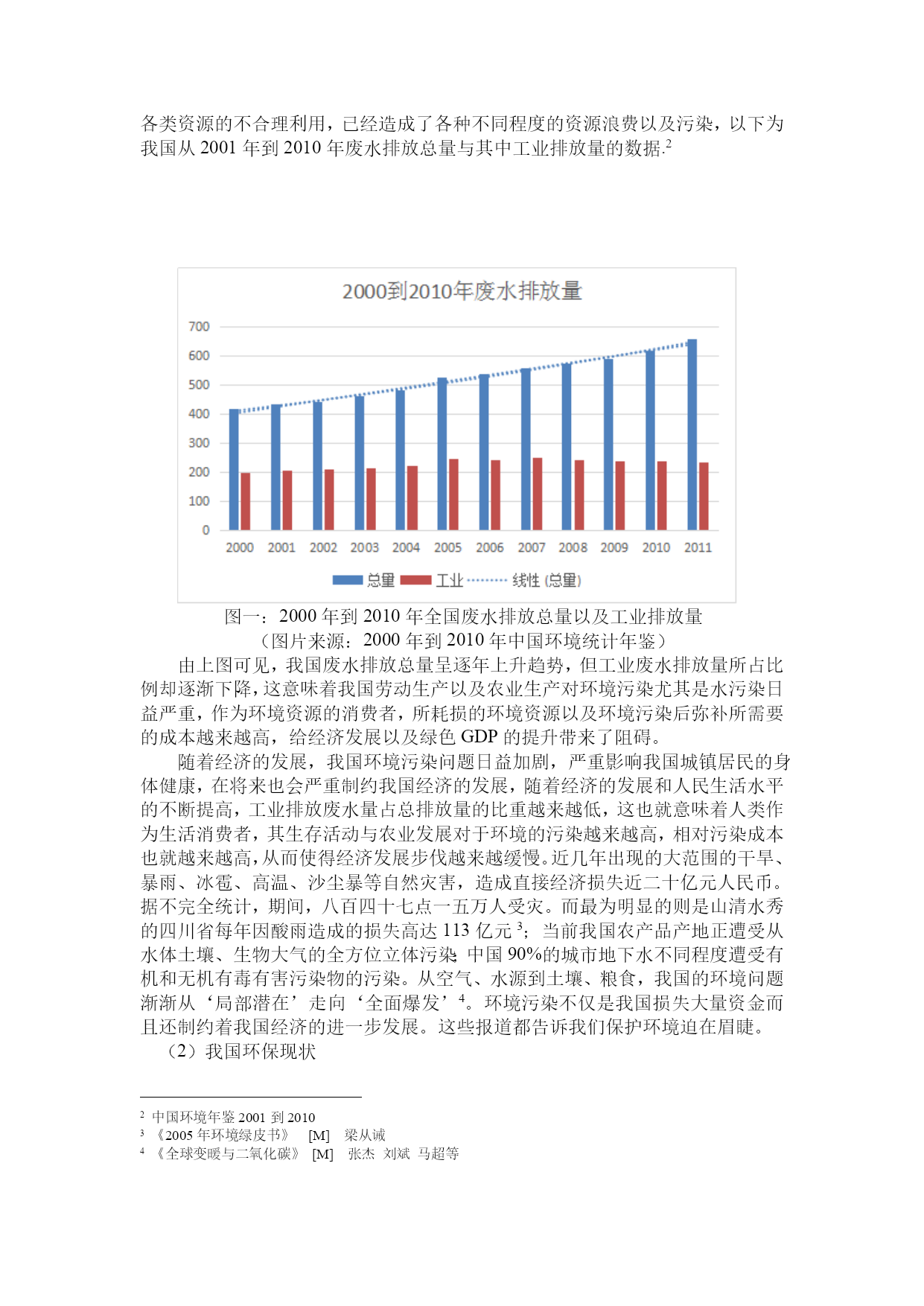 各类资源的不合理利用，已经造成了各种不同程度的资源浪费以及污染，以下为我国从 2001 年到 2010 年废水排放总量与其中工业排放量的数据.$^2$

2000到2010年废水排放量

700
600
500
400
300
200
100
0

2000 2001 2002 2003 2004 2005 2006 2007 2008 2009 2010 2011

总量 工业 线性 (总量)

图一：2000 年到 2010 年全国废水排放总量以及工业排放量
（图片来源：2000 年到 2010 年中国环境统计年鉴）

由上图可见，我国废水排放总量呈逐年上升趋势，但工业废水排放量所占比例却逐渐下降，这意味着我国劳动生产以及农业生产对环境污染尤其是水污染日益严重，作为环境资源的消费者，所耗损的环境资源以及环境污染后弥补所需要的成本越来越高，给经济发展以及绿色 GDP 的提升带来了阻碍。

随着经济的发展，我国环境污染问题日益加剧，严重影响我国城镇居民的身体健康，在将来也会严重制约我国经济的发展，随着经济的发展和人民生活水平的不断提高，工业排放废水量占总排放量的比重越来越低，这也就意味着人类作为生活消费者，其生存活动与农业发展对于环境的污染越来越高，相对污染成本也就越来越高，从而使得经济发展步伐越来越缓慢。近几年出现的大范围的干旱、暴雨、冰雹、高温、沙尘暴等自然灾害，造成直接经济损失近二十亿元人民币。据不完全统计，期间，八百四十七点一五万人受灾。而最为明显的则是山清水秀的四川省每年因酸雨造成的损失高达 113 亿元 $^3$；当前我国农产品产地正遭受从水体土壤、生物大气的全方位立体污染 中国 90%的城市地下水不同程度遭受有机和无机有毒有害污染物的污染。从空气、水源到土壤、粮食，我国的环境问题渐渐从‘局部潜在’走向‘全面爆发’$^4$。环境污染不仅是我国损失大量资金而且还制约着我国经济的进一步发展。这些报道都告诉我们保护环境迫在眉睫。

（2）我国环保现状

$^2$ 中国环境年鉴 2001 到 2010
$^3$ 《2005 年环境绿皮书》 [M] 梁从诫
$^4$ 《全球变暖与二氧化碳》 [M] 张杰 刘斌 马超等